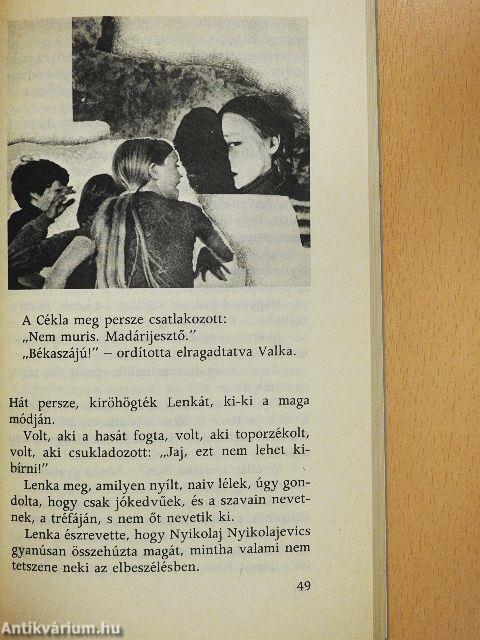 A Cékla meg persze csatlakozott:
„Nem muris. Madárijesztő."
„Békaszájú!" – ordította elragadtatva Valka.

Hát persze, kiröhögték Lenkát, ki-ki a maga módján.

Volt, aki a hasát fogta, volt, aki toporzékolt, volt, aki csukladozott: „Jaj, ezt nem lehet kibírni!"

Lenka meg, amilyen nyílt, naiv lélek, úgy gondolta, hogy csak jókedvűek, és a szavain nevetnek, a tréfáján, s nem őt nevetik ki.

Lenka észrevette, hogy Nyikolaj Nyikolajevics gyanúsan összehúzta magát, mintha valami nem tetszene neki az elbeszélésben.

49

Antikvárium.hu